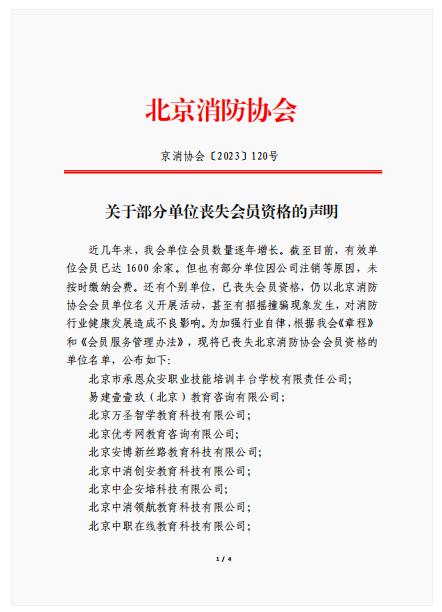 北京消防协会

京消协会〔2023〕120号

关于部分单位丧失会员资格的声明

近几年来，我会单位会员数量逐年增长。截至目前，有效单位会员已达 1600 余家。但也有部分单位因公司注销等原因，未按时缴纳会费。还有个别单位，已丧失会员资格，仍以北京消防协会会员单位名义开展活动，甚至有招摇撞骗现象发生，对消防行业健康发展造成不良影响。为加强行业自律，根据我会《章程》和《会员服务管理办法》，现将已丧失北京消防协会会员资格的单位名单，公布如下:

北京市承恩众安职业技能培训丰台学校有限责任公司;

易建壹壹玖（北京）教育咨询有限公司;

北京万圣智学教育科技有限公司;

北京优考网教育咨询有限公司;

北京安博新丝路教育科技有限公司;

北京中消创安教育科技有限公司;

北京中企安培科技有限公司;

北京中消领航教育科技有限公司;

北京中职在线教育科技有限公司;

1 / 4